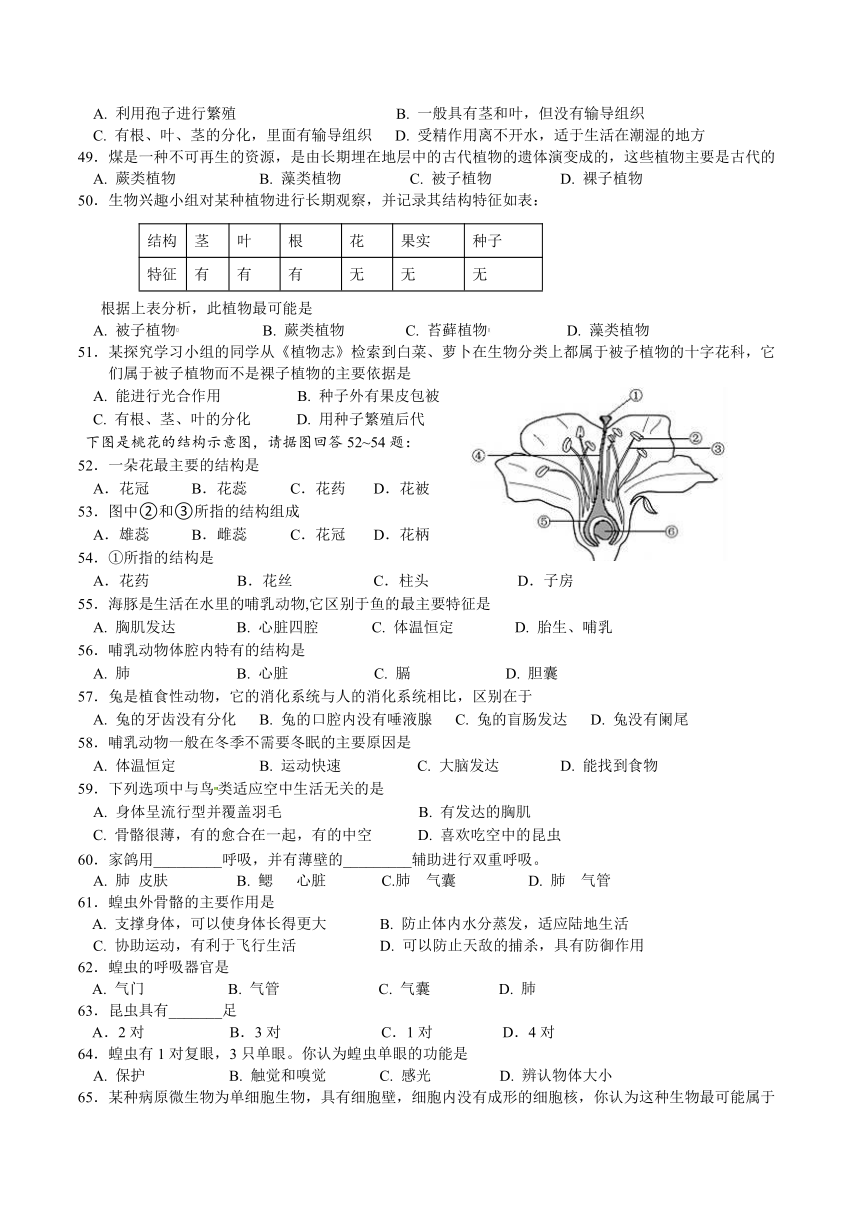 A. 利用孢子进行繁殖　　　　　　　　　B. 一般具有茎和叶，但没有输导组织
C. 有根、叶、茎的分化，里面有输导组织　D. 受精作用离不开水，适于生活在潮湿的地方

49．煤是一种不可再生的资源，是由长期埋在地层中的古代植物的遗体演变成的，这些植物主要是古代的
A. 蕨类植物　　B. 藻类植物　　C. 被子植物　　D. 裸子植物

50．生物兴趣小组对某种植物进行长期观察，并记录其结构特征如表：

| 结构 | 茎 | 叶 | 根 | 花 | 果实 | 种子 |
|---|---|---|---|---|---|---|
| 特征 | 有 | 有 | 有 | 无 | 无 | 无 |

根据上表分析，此植物最可能是
A. 被子植物　　B. 蕨类植物　　C. 苔藓植物　　D. 藻类植物

51．某探究学习小组的同学从《植物志》检索到白菜、萝卜在生物分类上都属于被子植物的十字花科，它们属于被子植物而不是裸子植物的主要依据是
A. 能进行光合作用　　B. 种子外有果皮包被
C. 有根、茎、叶的分化　　D. 用种子繁殖后代

下图是桃花的结构示意图，请据图回答 52~54 题：

①
②
③
④
⑤
⑥

52．一朵花最主要的结构是
A．花冠　B．花蕊　C．花药　D．花被

53．图中②和③所指的结构组成
A．雄蕊　B．雌蕊　C．花冠　D．花柄

54．①所指的结构是
A．花药　　B．花丝　　C．柱头　　D．子房

55．海豚是生活在水里的哺乳动物,它区别于鱼的最主要特征是
A. 胸肌发达　B. 心脏四腔　C. 体温恒定　D. 胎生、哺乳

56．哺乳动物体腔内特有的结构是
A. 肺　　B. 心脏　　C. 膈　　D. 胆囊

57．兔是植食性动物，它的消化系统与人的消化系统相比，区别在于
A. 兔的牙齿没有分化　B. 兔的口腔内没有唾液腺　C. 兔的盲肠发达　D. 兔没有阑尾

58．哺乳动物一般在冬季不需要冬眠的主要原因是
A. 体温恒定　　B. 运动快速　　C. 大脑发达　　D. 能找到食物

59．下列选项中与鸟类适应空中生活无关的是
A. 身体呈流行型并覆盖羽毛　　　　B. 有发达的胸肌
C. 骨骼很薄，有的愈合在一起，有的中空　D. 喜欢吃空中的昆虫

60．家鸽用_________呼吸，并有薄壁的_________辅助进行双重呼吸。
A. 肺 皮肤　　B. 鳃　心脏　　C.肺　气囊　　D. 肺　气管

61．蝗虫外骨骼的主要作用是
A. 支撑身体，可以使身体长得更大　　B. 防止体内水分蒸发，适应陆地生活
C. 协助运动，有利于飞行生活　　D. 可以防止天敌的捕杀，具有防御作用

62．蝗虫的呼吸器官是
A. 气门　　B. 气管　　C. 气囊　　D. 肺

63．昆虫具有_______足
A．2 对　　B．3 对　　C．1 对　　D．4 对

64．蝗虫有 1 对复眼，3 只单眼。你认为蝗虫单眼的功能是
A. 保护　　B. 触觉和嗅觉　　C. 感光　　D. 辨认物体大小

65．某种病原微生物为单细胞生物，具有细胞壁，细胞内没有成形的细胞核，你认为这种生物最可能属于